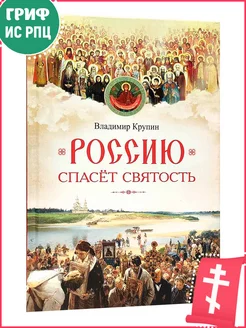 ГРИФ
ИС РПЦ

Владимир Крупин

РОССИЮ
СПАСЁТ СВЯТОСТЬ